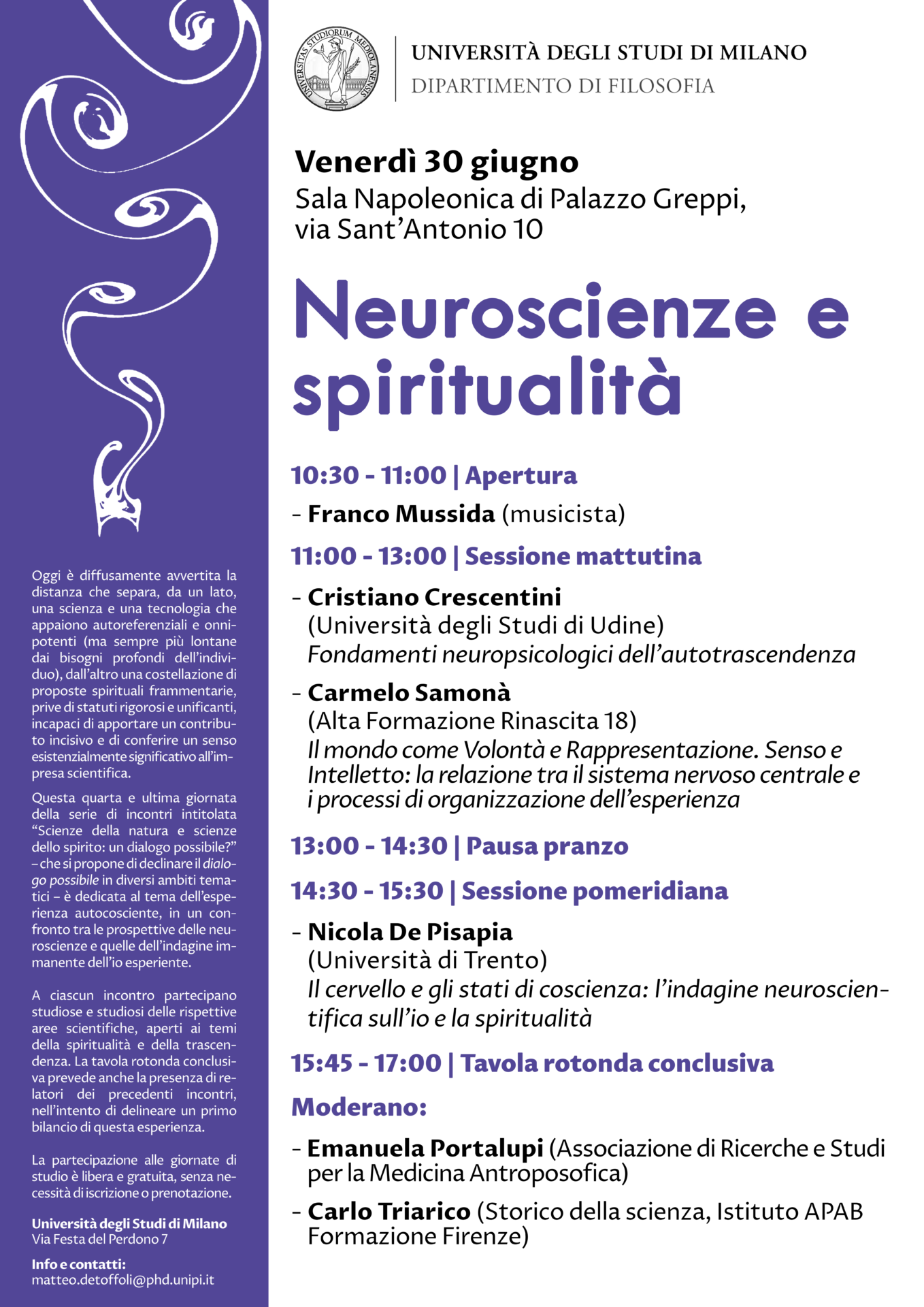 Oggi è diffusamente avvertita la distanza che separa, da un lato, una scienza e una tecnologia che appaiono autoreferenziali e onnipotenti (ma sempre più lontane dai bisogni profondi dell'individuo), dall'altro una costellazione di proposte spirituali frammentarie, prive di statuti rigorosi e unificanti, incapaci di apportare un contributo incisivo e di conferire un senso esistenzialmente significativo all'impresa scientifica.

Questa quarta e ultima giornata della serie di incontri intitolata "Scienze della natura e scienze dello spirito: un dialogo possibile?" – che si propone di declinare il dialogo possibile in diversi ambiti tematici – è dedicata al tema dell'esperienza autocosciente, in un confronto tra le prospettive delle neuroscienze e quelle dell'indagine immanente dell'io esperiente.

A ciascun incontro partecipano studiose e studiosi delle rispettive aree scientifiche, aperti ai temi della spiritualità e della trascendenza. La tavola rotonda conclusiva prevede anche la presenza di relatori dei precedenti incontri, nell'intento di delineare un primo bilancio di questa esperienza.

La partecipazione alle giornate di studio è libera e gratuita, senza necessità di iscrizione o prenotazione.

Università degli Studi di Milano
Via Festa del Perdono 7

Info e contatti:
matteo.detoffoli@phd.unipi.it

UNIVERSITAS STUDIORUM MEDIOLANENSIS

UNIVERSITÀ DEGLI STUDI DI MILANO
DIPARTIMENTO DI FILOSOFIA

Venerdì 30 giugno
Sala Napoleonica di Palazzo Greppi,
via Sant'Antonio 10

Neuroscienze e spiritualità

10:30 - 11:00 | Apertura

- Franco Mussida (musicista)

11:00 - 13:00 | Sessione mattutina

- Cristiano Crescentini
(Università degli Studi di Udine)
Fondamenti neuropsicologici dell'autotrascendenza

- Carmelo Samonà
(Alta Formazione Rinascita 18)
Il mondo come Volontà e Rappresentazione. Senso e Intelletto: la relazione tra il sistema nervoso centrale e i processi di organizzazione dell'esperienza

13:00 - 14:30 | Pausa pranzo

14:30 - 15:30 | Sessione pomeridiana

- Nicola De Pisapia
(Università di Trento)
Il cervello e gli stati di coscienza: l'indagine neuroscientifica sull'io e la spiritualità

15:45 - 17:00 | Tavola rotonda conclusiva

Moderano:

- Emanuela Portalupi (Associazione di Ricerche e Studi per la Medicina Antroposofica)

- Carlo Triarico (Storico della scienza, Istituto APAB Formazione Firenze)